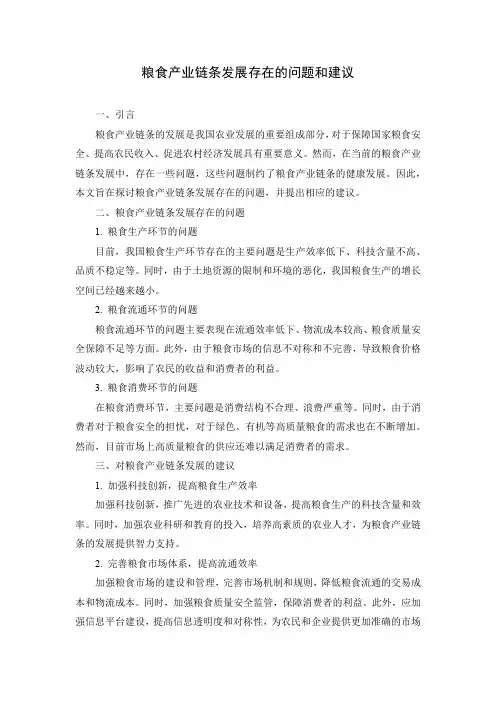 粮食产业链条发展存在的问题和建议

一、引言

粮食产业链条的发展是我国农业发展的重要组成部分，对于保障国家粮食安全、提高农民收入、促进农村经济发展具有重要意义。然而，在当前的粮食产业链条发展中，存在一些问题，这些问题制约了粮食产业链条的健康发展。因此，本文旨在探讨粮食产业链条发展存在的问题，并提出相应的建议。

二、粮食产业链条发展存在的问题

1. 粮食生产环节的问题

目前，我国粮食生产环节存在的主要问题是生产效率低下、科技含量不高、品质不稳定等。同时，由于土地资源的限制和环境的恶化，我国粮食生产的增长空间已经越来越小。

2. 粮食流通环节的问题

粮食流通环节的问题主要表现在流通效率低下、物流成本较高、粮食质量安全保障不足等方面。此外，由于粮食市场的信息不对称和不完善，导致粮食价格波动较大，影响了农民的收益和消费者的利益。

3. 粮食消费环节的问题

在粮食消费环节，主要问题是消费结构不合理、浪费严重等。同时，由于消费者对于粮食安全的担忧，对于绿色、有机等高质量粮食的需求也在不断增加。然而，目前市场上高质量粮食的供应还难以满足消费者的需求。

三、对粮食产业链条发展的建议

1. 加强科技创新，提高粮食生产效率

加强科技创新，推广先进的农业技术和设备，提高粮食生产的科技含量和效率。同时，加强农业科研和教育的投入，培养高素质的农业人才，为粮食产业链条的发展提供智力支持。

2. 完善粮食市场体系，提高流通效率

加强粮食市场的建设和管理，完善市场机制和规则，降低粮食流通的交易成本和物流成本。同时，加强粮食质量安全监管，保障消费者的利益。此外，应加强信息平台建设，提高信息透明度和对称性，为农民和企业提供更加准确的市场